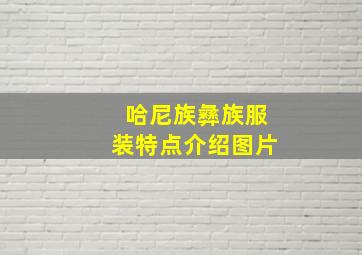 哈尼族彝族服装特点介绍图片